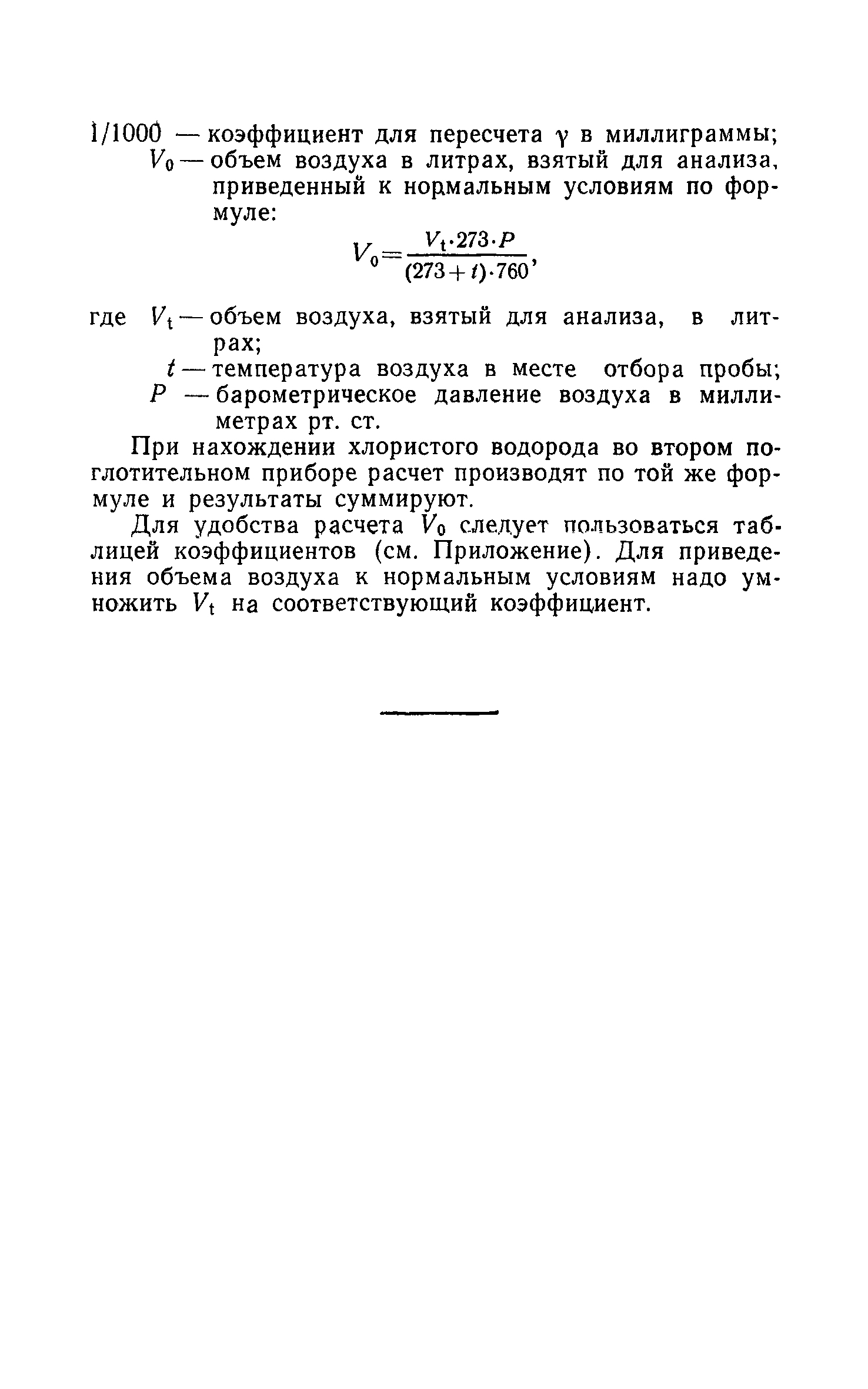 1/1000 — коэффициент для пересчета $\gamma$ в миллиграммы;
$V_0$ — объем воздуха в литрах, взятый для анализа, приведенный к нормальным условиям по формуле:

$V_0 = \frac{V_t \cdot 273 \cdot P}{(273+t) \cdot 760}$,

где $V_t$ — объем воздуха, взятый для анализа, в литрах;
$t$ — температура воздуха в месте отбора пробы;
$P$ — барометрическое давление воздуха в миллиметрах рт. ст.

При нахождении хлористого водорода во втором поглотительном приборе расчет производят по той же формуле и результаты суммируют.

Для удобства расчета $V_0$ следует пользоваться таблицей коэффициентов (см. Приложение). Для приведения объема воздуха к нормальным условиям надо умножить $V_t$ на соответствующий коэффициент.